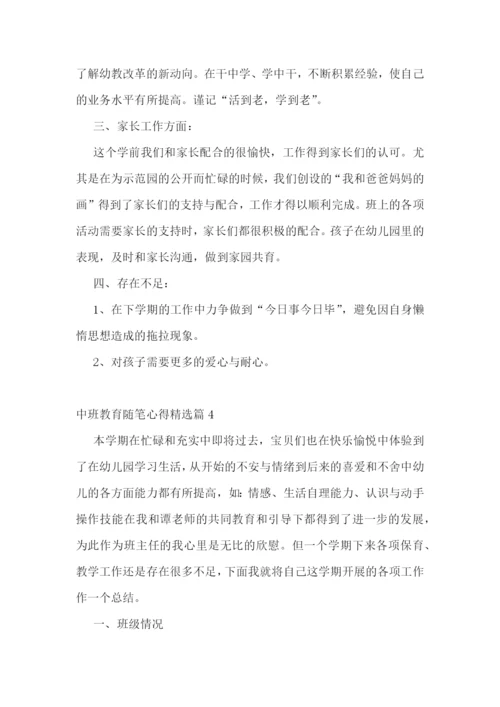 了解幼教改革的新动向。在干中学、学中干，不断积累经验，使自己的业务水平有所提高。谨记“活到老，学到老”。

三、家长工作方面：

这个学前我们和家长配合的很愉快，工作得到家长们的认可。尤其是在为示范园的公开而忙碌的时候，我们创设的“我和爸爸妈妈的画”得到了家长们的支持与配合，工作才得以顺利完成。班上的各项活动需要家长的支持时，家长们都很积极的配合。孩子在幼儿园里的表现，及时和家长沟通，做到家园共育。

四、存在不足：

1、在下学期的工作中力争做到“今日事今日毕”，避免因自身懒惰思想造成的拖拉现象。

2、对孩子需要更多的爱心与耐心。

中班教育随笔心得精选篇 4

本学期在忙碌和充实中即将过去，宝贝们也在快乐愉悦中体验到了在幼儿园学习生活，从开始的不安与情绪到后来的喜爱和不舍中幼儿的各方面能力都有所提高，如：情感、生活自理能力、认识与动手操作技能在我和谭老师的共同教育和引导下都得到了进一步的发展，为此作为班主任的我心里是无比的欣慰。但一个学期下来各项保育、教学工作还是存在很多不足，下面我就将自己这学期开展的各项工作作一个总结。

一、班级情况